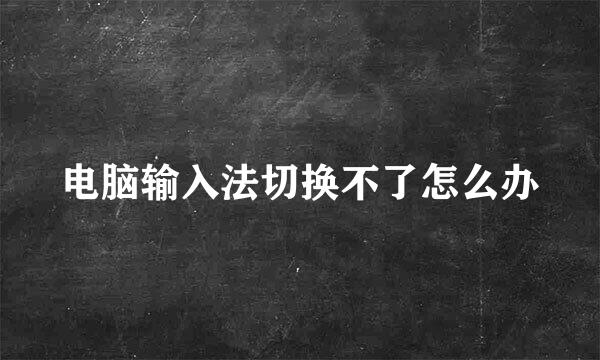 电脑输入法切换不了怎么办